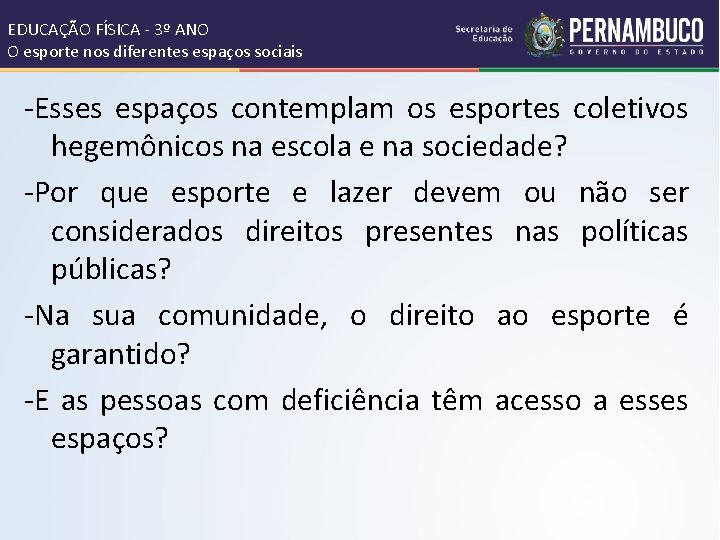 EDUCAÇÃO FÍSICA - 3º ANO
O esporte nos diferentes espaços sociais

Secretaria de Educação
PERNAMBUCO
GOVERNO DO ESTADO

-Esses espaços contemplam os esportes coletivos hegemônicos na escola e na sociedade?

-Por que esporte e lazer devem ou não ser considerados direitos presentes nas políticas públicas?

-Na sua comunidade, o direito ao esporte é garantido?

-E as pessoas com deficiência têm acesso a esses espaços?